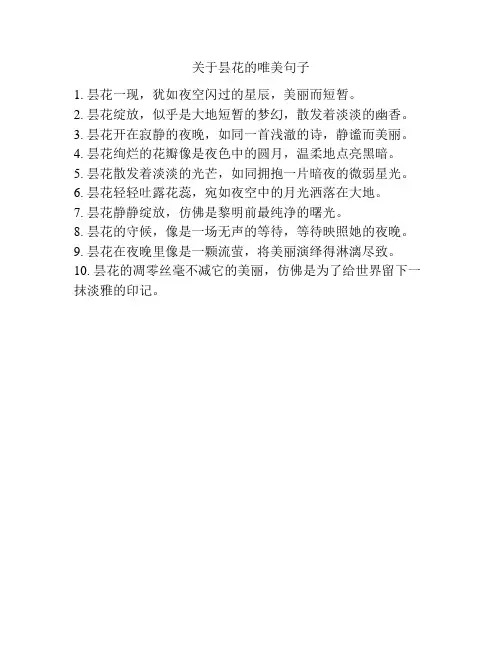 关于昙花的唯美句子

1. 昙花一现，犹如夜空闪过的星辰，美丽而短暂。
2. 昙花绽放，似乎是大地短暂的梦幻，散发着淡淡的幽香。
3. 昙花开在寂静的夜晚，如同一首浅澈的诗，静谧而美丽。
4. 昙花绚烂的花瓣像是夜色中的圆月，温柔地点亮黑暗。
5. 昙花散发着淡淡的光芒，如同拥抱一片暗夜的微弱星光。
6. 昙花轻轻吐露花蕊，宛如夜空中的月光洒落在大地。
7. 昙花静静绽放，仿佛是黎明前最纯净的曙光。
8. 昙花的守候，像是一场无声的等待，等待映照她的夜晚。
9. 昙花在夜晚里像是一颗流萤，将美丽演绎得淋漓尽致。
10. 昙花的凋零丝毫不减它的美丽，仿佛是为了给世界留下一抹淡雅的印记。